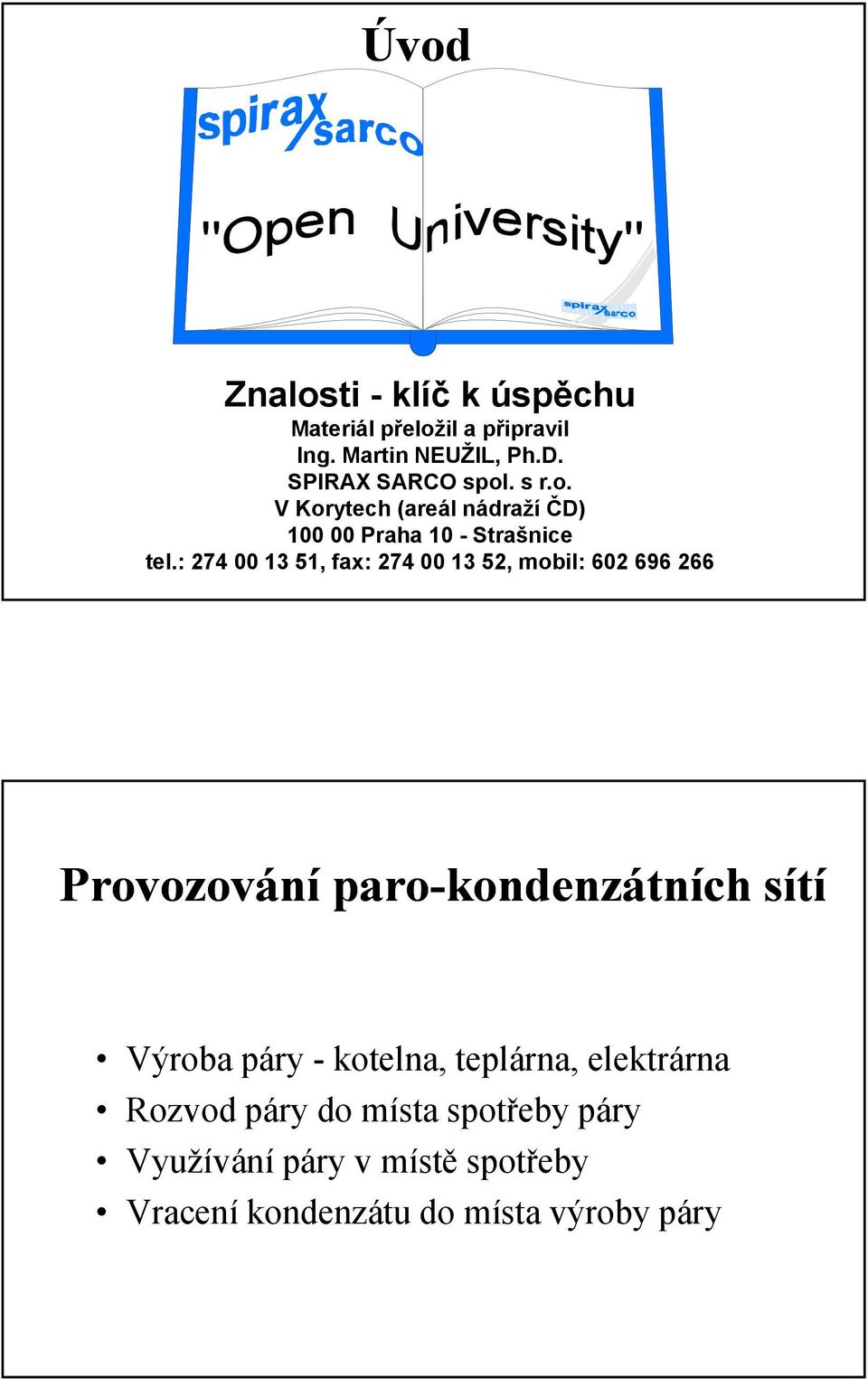 Úvod

spirax sarco

"Open University"

spirax sarco

Znalosti - klíč k úspěchu
Materiál přeložil a připravil
Ing. Martin NEUŽIL, Ph.D.
SPIRAX SARCO spol. s r.o.
V Korytech (areál nádraží ČD)
100 00 Praha 10 - Strašnice
tel.: 274 00 13 51, fax: 274 00 13 52, mobil: 602 696 266

Provozování paro-kondenzátních sítí

• Výroba páry - kotelna, teplárna, elektrárna
• Rozvod páry do místa spotřeby páry
• Využívání páry v místě spotřeby
• Vracení kondenzátu do místa výroby páry